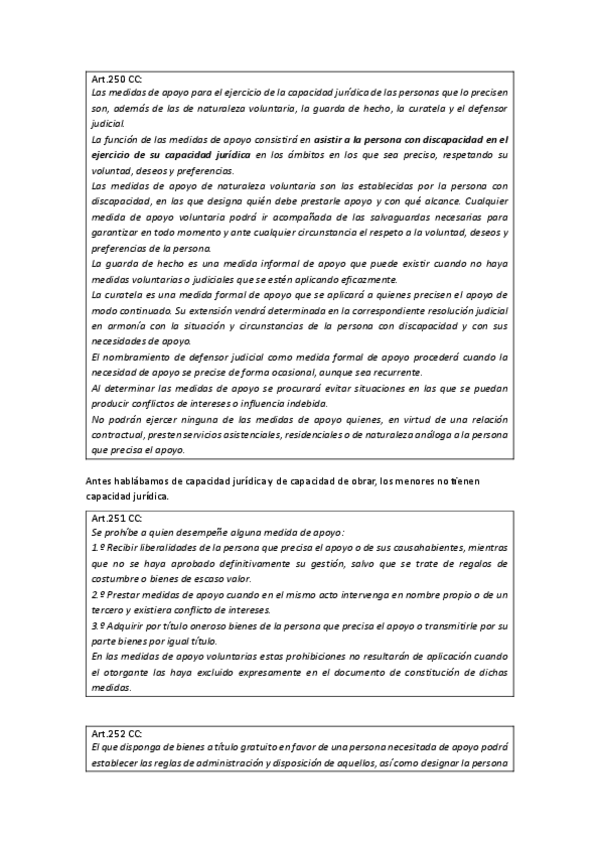 Art.250 CC:
Las medidas de apoyo para el ejercicio de la capacidad jurídica de las personas que lo precisen son, además de las de naturaleza voluntaria, la guarda de hecho, la curatela y el defensor judicial.
La función de las medidas de apoyo consistirá en asistir a la persona con discapacidad en el ejercicio de su capacidad jurídica en los ámbitos en los que sea preciso, respetando su voluntad, deseos y preferencias.
Las medidas de apoyo de naturaleza voluntaria son las establecidas por la persona con discapacidad, en las que designa quién debe prestarle apoyo y con qué alcance. Cualquier medida de apoyo voluntaria podrá ir acompañada de las salvaguardas necesarias para garantizar en todo momento y ante cualquier circunstancia el respeto a la voluntad, deseos y preferencias de la persona.
La guarda de hecho es una medida informal de apoyo que puede existir cuando no haya medidas voluntarias o judiciales que se estén aplicando eficazmente.
La curatela es una medida formal de apoyo que se aplicará a quienes precisen el apoyo de modo continuado. Su extensión vendrá determinada en la correspondiente resolución judicial en armonía con la situación y circunstancias de la persona con discapacidad y con sus necesidades de apoyo.
El nombramiento de defensor judicial como medida formal de apoyo procederá cuando la necesidad de apoyo se precise de forma ocasional, aunque sea recurrente.
Al determinar las medidas de apoyo se procurará evitar situaciones en las que se puedan producir conflictos de intereses o influencia indebida.
No podrán ejercer ninguna de las medidas de apoyo quienes, en virtud de una relación contractual, presten servicios asistenciales, residenciales o de naturaleza análoga a la persona que precisa el apoyo.

Antes hablábamos de capacidad jurídica y de capacidad de obrar, los menores no tienen capacidad jurídica.

Art.251 CC:
Se prohíbe a quien desempeñe alguna medida de apoyo:
1.º Recibir liberalidades de la persona que precisa el apoyo o de sus causahabientes, mientras que no se haya aprobado definitivamente su gestión, salvo que se trate de regalos de costumbre o bienes de escaso valor.
2.º Prestar medidas de apoyo cuando en el mismo acto intervenga en nombre propio o de un tercero y existiera conflicto de intereses.
3.º Adquirir por título oneroso bienes de la persona que precisa el apoyo o transmitirle por su parte bienes por igual título.
En las medidas de apoyo voluntarias estas prohibiciones no resultarán de aplicación cuando el otorgante las haya excluido expresamente en el documento de constitución de dichas medidas.

Art.252 CC:
El que disponga de bienes a título gratuito en favor de una persona necesitada de apoyo podrá establecer las reglas de administración y disposición de aquellos, así como designar la persona